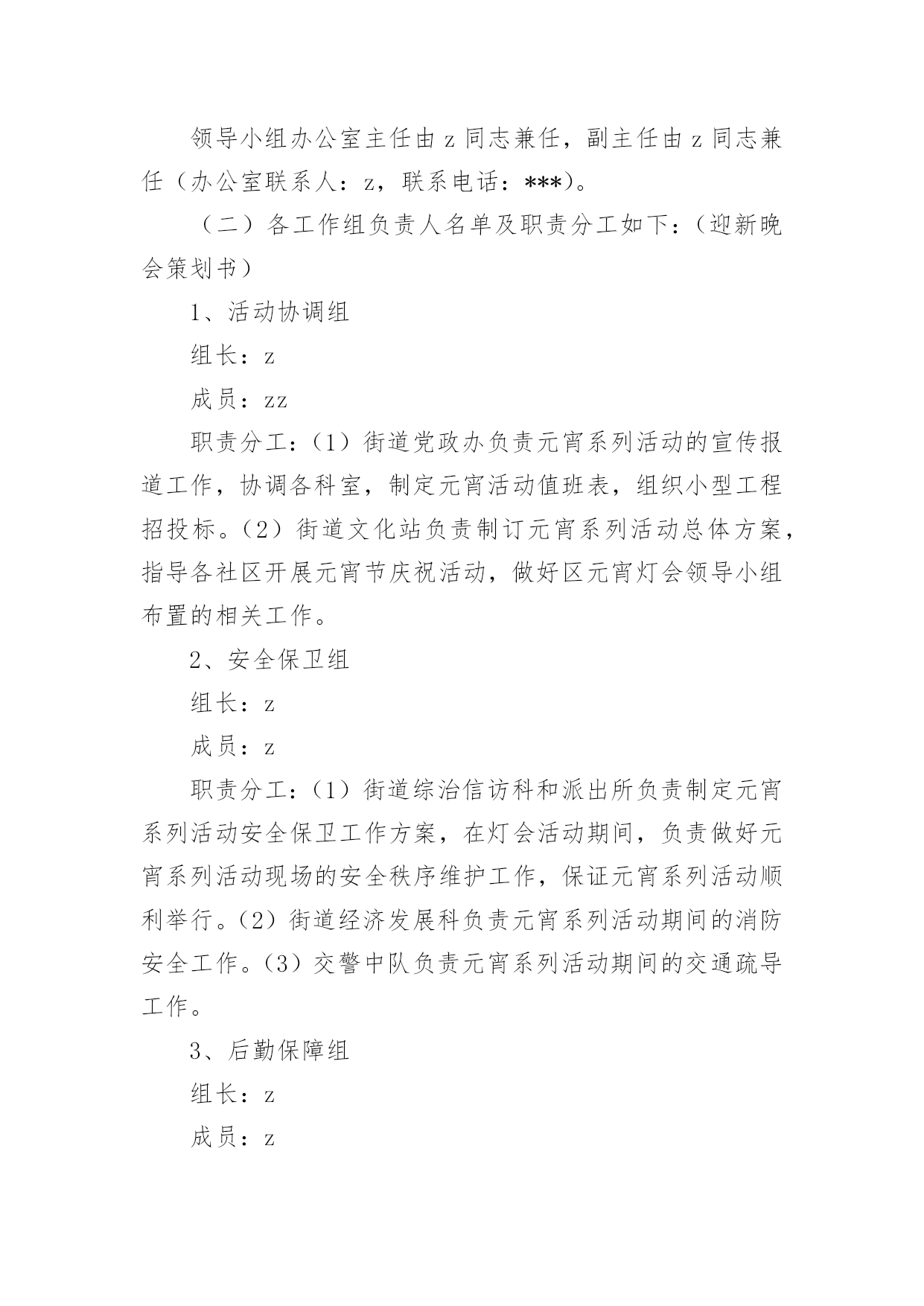 领导小组办公室主任由 z 同志兼任，副主任由 z 同志兼任（办公室联系人：z，联系电话：***）。

（二）各工作组负责人名单及职责分工如下：（迎新晚会策划书）

1、活动协调组

组长：z

成员：zz

职责分工：（1）街道党政办负责元宵系列活动的宣传报道工作，协调各科室，制定元宵活动值班表，组织小型工程招投标。（2）街道文化站负责制订元宵系列活动总体方案，指导各社区开展元宵节庆祝活动，做好区元宵灯会领导小组布置的相关工作。

2、安全保卫组

组长：z

成员：z

职责分工：（1）街道综治信访科和派出所负责制定元宵系列活动安全保卫工作方案，在灯会活动期间，负责做好元宵系列活动现场的安全秩序维护工作，保证元宵系列活动顺利举行。（2）街道经济发展科负责元宵系列活动期间的消防安全工作。（3）交警中队负责元宵系列活动期间的交通疏导工作。

3、后勤保障组

组长：z

成员：z